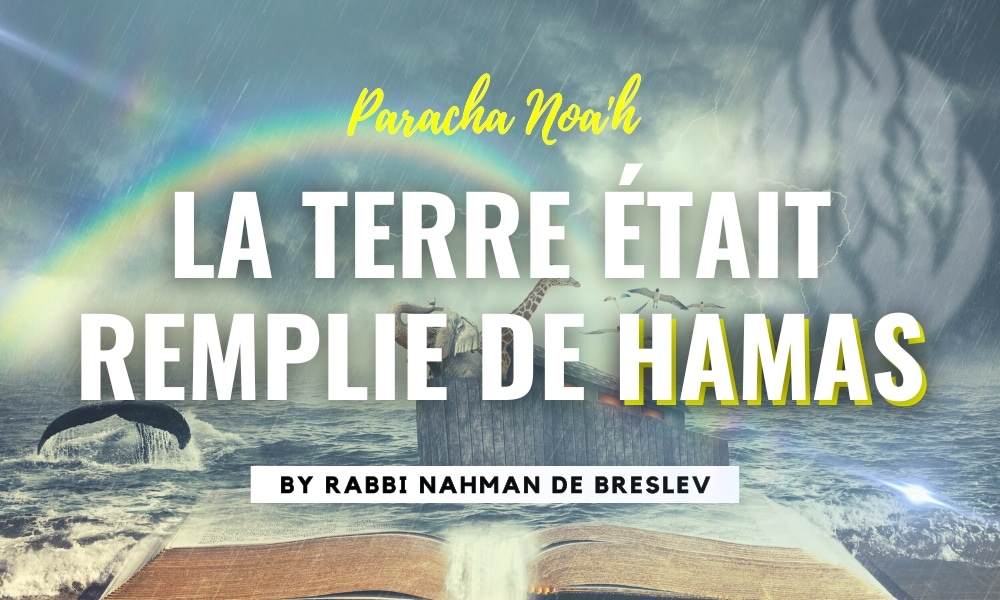 Paracha Noa'h

LA TERRE ÉTAIT REMPLIE DE HAMAS

BY RABBI NAHMAN DE BRESLEV